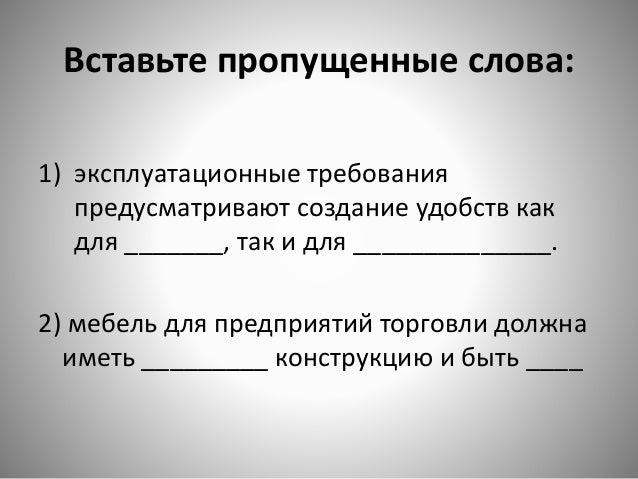 Вставьте пропущенные слова:

1) эксплуатационные требования предусматривают создание удобств как для _______, так и для ______________.

2) мебель для предприятий торговли должна иметь _________ конструкцию и быть ____